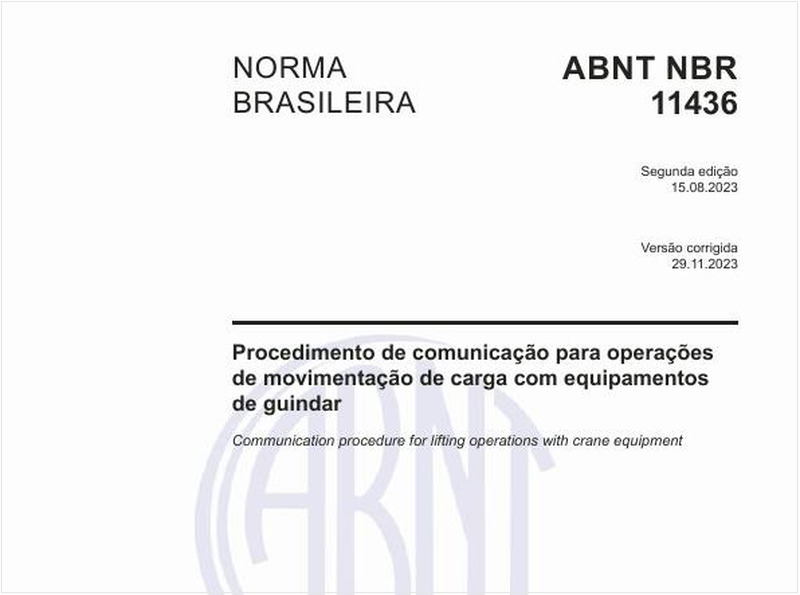 NORMA BRASILEIRA

ABNT NBR 11436

Segunda edição
15.08.2023

Versão corrigida
29.11.2023

Procedimento de comunicação para operações de movimentação de carga com equipamentos de guindar

Communication procedure for lifting operations with crane equipment

ABNT